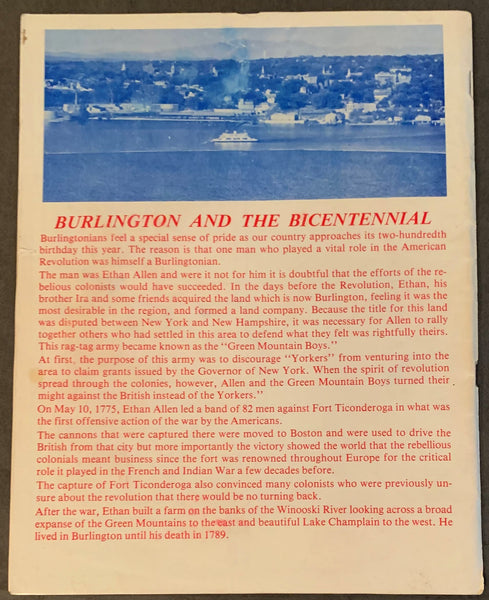 BURLINGTON AND THE BICENTENNIAL

Burlingtonians feel a special sense of pride as our country approaches its two-hundredth birthday this year. The reason is that one man who played a vital role in the American Revolution was himself a Burlingtonian.

The man was Ethan Allen and were it not for him it is doubtful that the efforts of the rebelious colonists would have succeeded. In the days before the Revolution, Ethan, his brother Ira and some friends acquired the land which is now Burlington, feeling it was the most desirable in the region, and formed a land company. Because the title for this land was disputed between New York and New Hampshire, it was necessary for Allen to rally together others who had settled in this area to defend what they felt was rightfully theirs. This rag-tag army became known as the "Green Mountain Boys."

At first, the purpose of this army was to discourage "Yorkers" from venturing into the area to claim grants issued by the Governor of New York. When the spirit of revolution spread through the colonies, however, Allen and the Green Mountain Boys turned their might against the British instead of the Yorkers."

On May 10, 1775, Ethan Allen led a band of 82 men against Fort Ticonderoga in what was the first offensive action of the war by the Americans.

The cannons that were captured there were moved to Boston and were used to drive the British from that city but more importantly the victory showed the world that the rebellious colonials meant business since the fort was renowned throughout Europe for the critical role it played in the French and Indian War a few decades before.

The capture of Fort Ticonderoga also convinced many colonists who were previously unsure about the revolution that there would be no turning back.

After the war, Ethan built a farm on the banks of the Winooski River looking across a broad expanse of the Green Mountains to the east and beautiful Lake Champlain to the west. He lived in Burlington until his death in 1789.